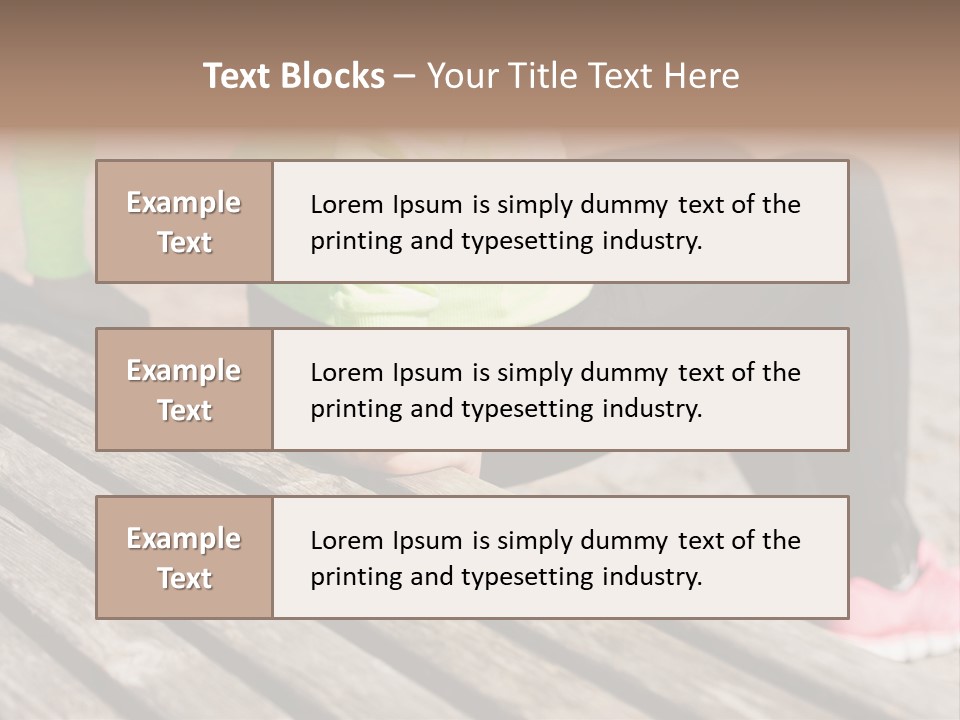 Text Blocks – Your Title Text Here

Example Text

Lorem Ipsum is simply dummy text of the printing and typesetting industry.

Example Text

Lorem Ipsum is simply dummy text of the printing and typesetting industry.

Example Text

Lorem Ipsum is simply dummy text of the printing and typesetting industry.